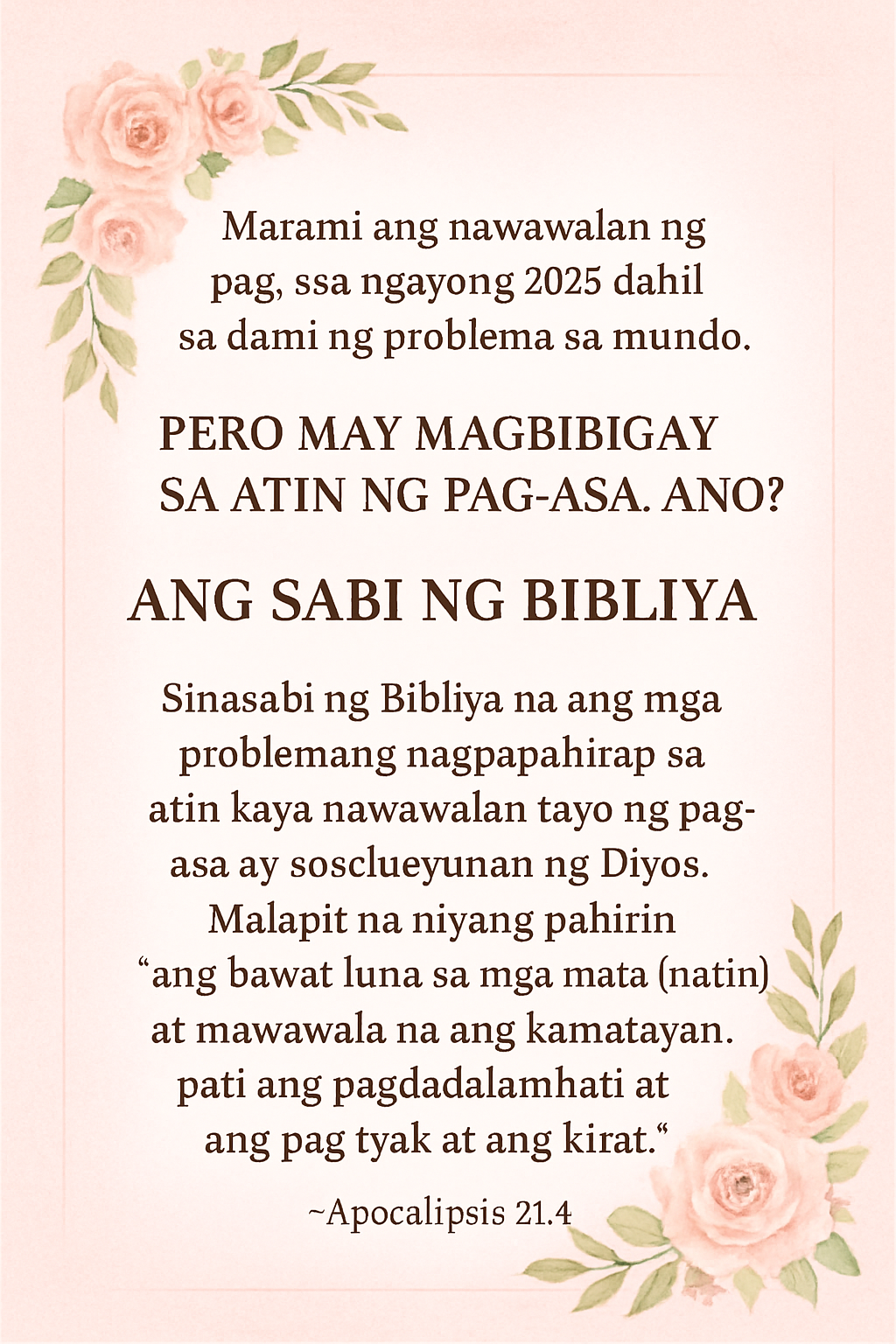 Marami ang nawawalan ng pag, ssa ngayong 2025 dahil sa dami ng problema sa mundo.

PERO MAY MAGBIBIGAY SA ATIN NG PAG-ASA. ANO?

ANG SABI NG BIBLIYA

Sinasabi ng Bibliya na ang mga problemang nagpapahirap sa atin kaya nawawalan tayo ng pag-asa ay sosclueyunan ng Diyos. Malapit na niyang pahirin "ang bawat luna sa mga mata (natin) at mawawala na ang kamatayan. pati ang pagdadalamhati at ang pag tyak at ang kirat."

~Apocalipsis 21.4